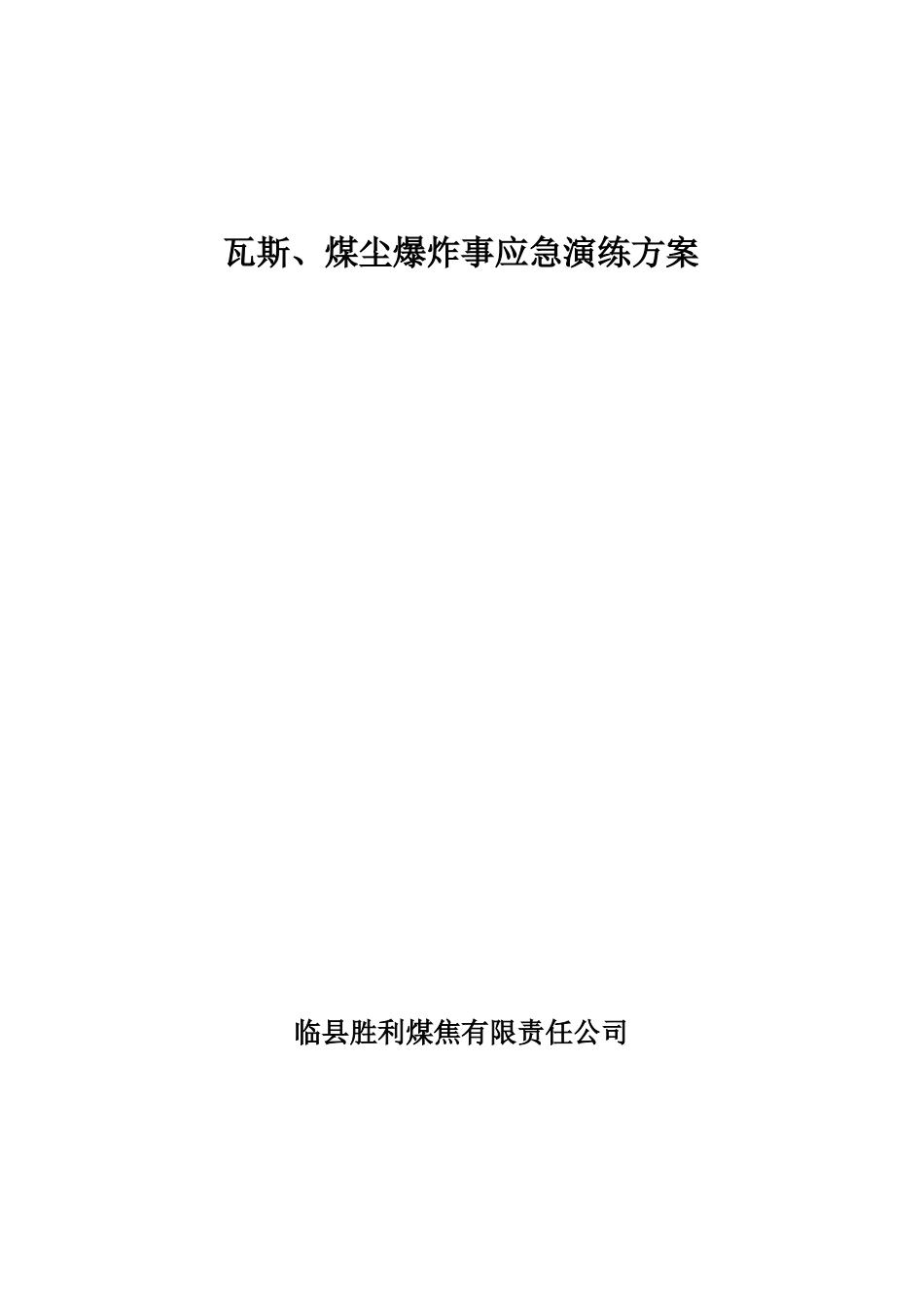 瓦斯、煤尘爆炸事应急演练方案

临县胜利煤焦有限责任公司